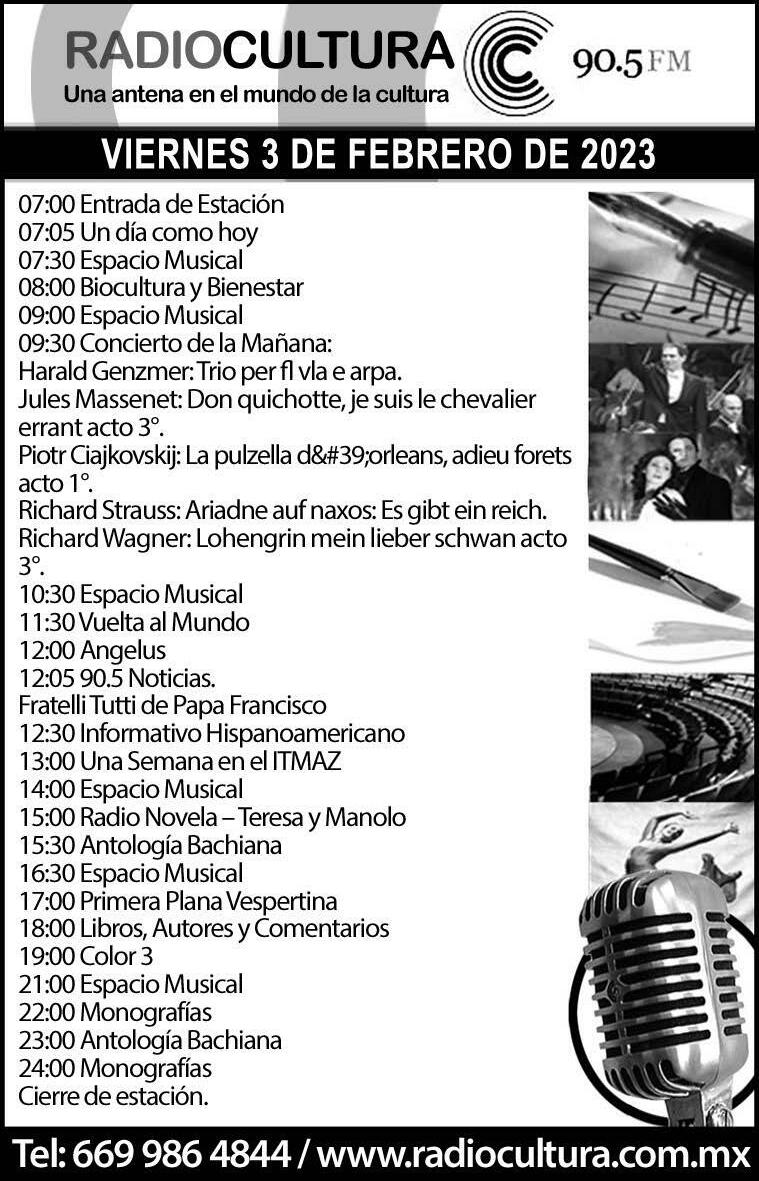 RADIOCULTURA
Una antena en el mundo de la cultura
90.5 FM

VIERNES 3 DE FEBRERO DE 2023

07:00 Entrada de Estación
07:05 Un día como hoy
07:30 Espacio Musical
08:00 Biocultura y Bienestar
09:00 Espacio Musical
09:30 Concierto de la Mañana:
Harald Genzmer: Trio per fl vla e arpa.
Jules Massenet: Don quichotte, je suis le chevalier errant acto 3°.
Piotr Ciajkovskij: La pulzella d&#39;orleans, adieu forets acto 1°.
Richard Strauss: Ariadne auf naxos: Es gibt ein reich.
Richard Wagner: Lohengrin mein lieber schwan acto 3°.
10:30 Espacio Musical
11:30 Vuelta al Mundo
12:00 Angelus
12:05 90.5 Noticias.
Fratelli Tutti de Papa Francisco
12:30 Informativo Hispanoamericano
13:00 Una Semana en el ITMAZ
14:00 Espacio Musical
15:00 Radio Novela – Teresa y Manolo
15:30 Antología Bachiana
16:30 Espacio Musical
17:00 Primera Plana Vespertina
18:00 Libros, Autores y Comentarios
19:00 Color 3
21:00 Espacio Musical
22:00 Monografías
23:00 Antología Bachiana
24:00 Monografías
Cierre de estación.

Tel: 669 986 4844 / www.radiocultura.com.mx